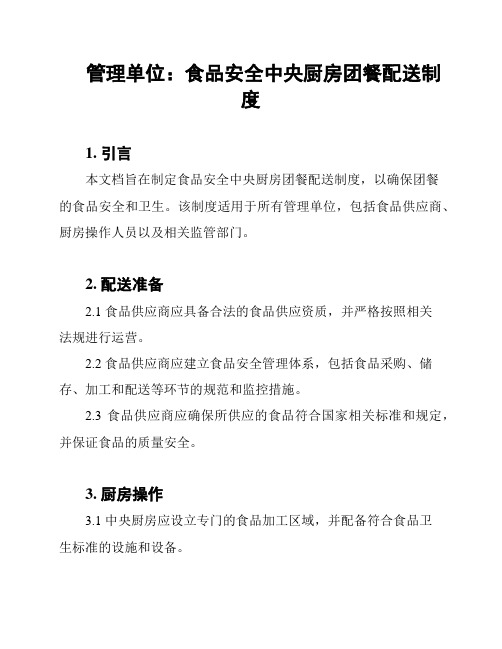 管理单位：食品安全中央厨房团餐配送制度

1. 引言

本文档旨在制定食品安全中央厨房团餐配送制度，以确保团餐的食品安全和卫生。该制度适用于所有管理单位，包括食品供应商、厨房操作人员以及相关监管部门。

2. 配送准备

2.1 食品供应商应具备合法的食品供应资质，并严格按照相关法规进行运营。

2.2 食品供应商应建立食品安全管理体系，包括食品采购、储存、加工和配送等环节的规范和监控措施。

2.3 食品供应商应确保所供应的食品符合国家相关标准和规定，并保证食品的质量安全。

3. 厨房操作

3.1 中央厨房应设立专门的食品加工区域，并配备符合食品卫生标准的设施和设备。